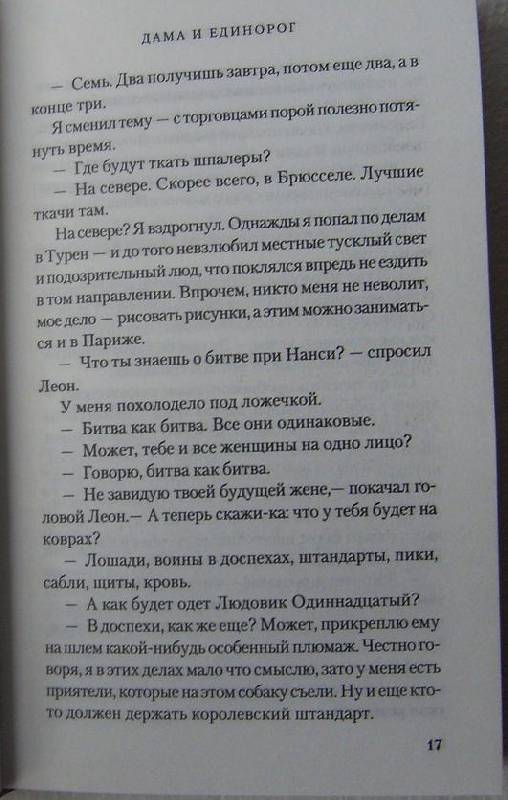 ДАМА И ЕДИНОРОГ

— Семь. Два получишь завтра, потом еще два, а в конце три.

Я сменил тему — с торговцами порой полезно потянуть время.

— Где будут ткать шпалеры?

— На севере. Скорее всего, в Брюсселе. Лучшие ткачи там.

На севере? Я вздрогнул. Однажды я попал по делам в Турен — и до того невзлюбил местные тусклый свет и подозрительный люд, что поклялся впредь не ездить в том направлении. Впрочем, никто меня не неволит, мое дело — рисовать рисунки, а этим можно заниматься и в Париже.

— Что ты знаешь о битве при Нанси? — спросил Леон.

У меня похолодело под ложечкой.

— Битва как битва. Все они одинаковые.

— Может, тебе и все женщины на одно лицо?

— Говорю, битва как битва.

— Не завидую твоей будущей жене,— покачал головой Леон.— А теперь скажи-ка: что у тебя будет на коврах?

— Лошади, воины в доспехах, штандарты, пики, сабли, щиты, кровь.

— А как будет одет Людовик Одиннадцатый?

— В доспехи, как же еще? Может, прикреплю ему на шлем какой-нибудь особенный плюмаж. Честно говоря, я в этих делах мало что смыслю, зато у меня есть приятели, которые на этом собаку съели. Ну и еще кто-то должен держать королевский штандарт.

17